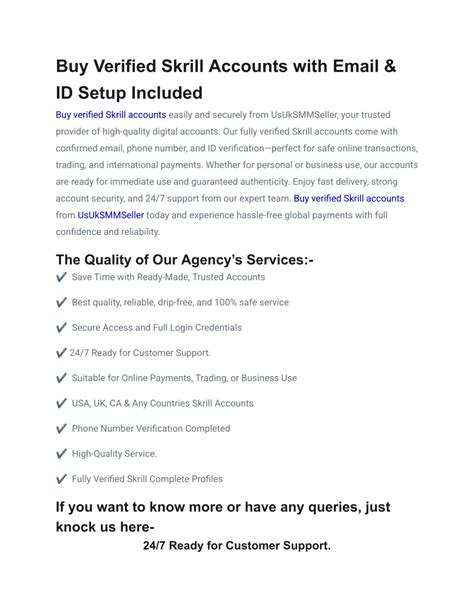 Buy Verified Skrill Accounts with Email & ID Setup Included

Buy verified Skrill accounts easily and securely from UsUkSMMSeller, your trusted provider of high-quality digital accounts. Our fully verified Skrill accounts come with confirmed email, phone number, and ID verification—perfect for safe online transactions, trading, and international payments. Whether for personal or business use, our accounts are ready for immediate use and guaranteed authenticity. Enjoy fast delivery, strong account security, and 24/7 support from our expert team. Buy verified Skrill accounts from UsUkSMMSeller today and experience hassle-free global payments with full confidence and reliability.

The Quality of Our Agency's Services:-

✔ Save Time with Ready-Made, Trusted Accounts

✔ Best quality, reliable, drip-free, and 100% safe service

✔ Secure Access and Full Login Credentials

✔ 24/7 Ready for Customer Support.

✔ Suitable for Online Payments, Trading, or Business Use

✔ USA, UK, CA & Any Countries Skrill Accounts

✔ Phone Number Verification Completed

✔ High-Quality Service.

✔ Fully Verified Skrill Complete Profiles

If you want to know more or have any queries, just knock us here-

24/7 Ready for Customer Support.